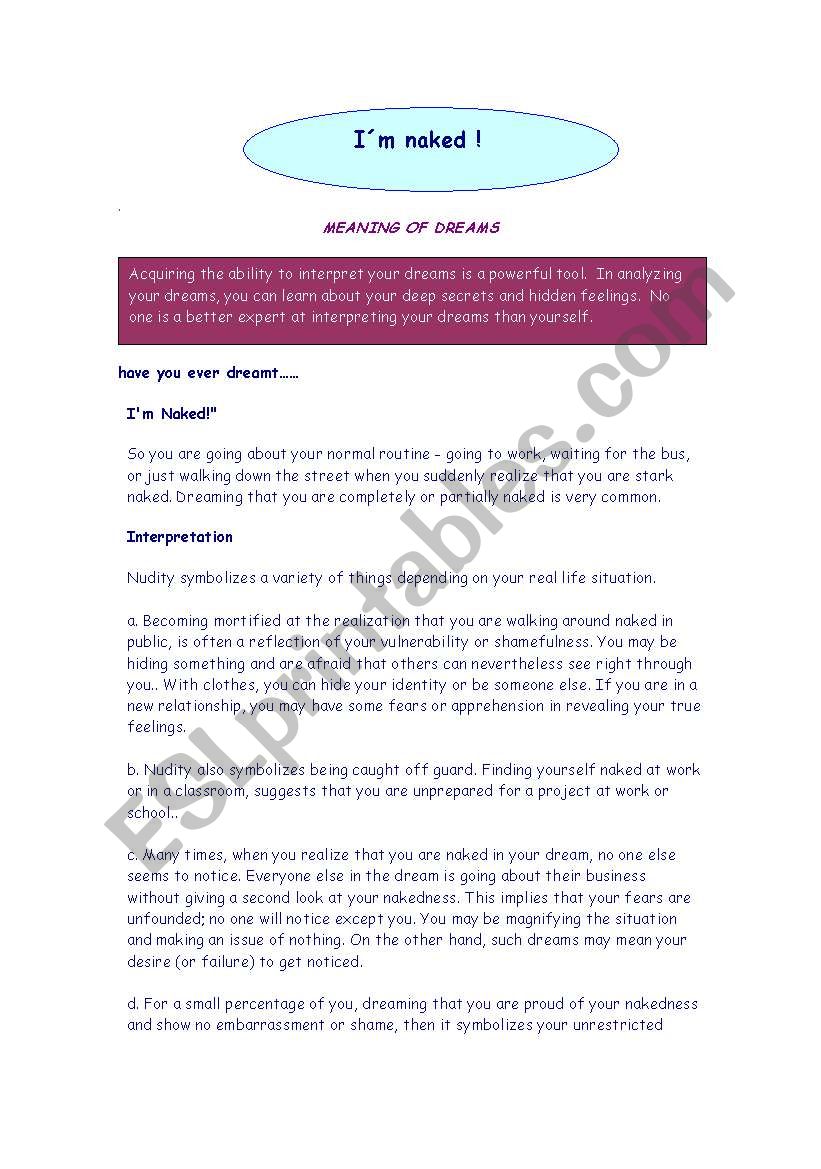 I´m naked !

MEANING OF DREAMS

Acquiring the ability to interpret your dreams is a powerful tool. In analyzing your dreams, you can learn about your deep secrets and hidden feelings. No one is a better expert at interpreting your dreams than yourself.

have you ever dreamt……

I'm Naked!"

So you are going about your normal routine - going to work, waiting for the bus, or just walking down the street when you suddenly realize that you are stark naked. Dreaming that you are completely or partially naked is very common.

Interpretation

Nudity symbolizes a variety of things depending on your real life situation.

a. Becoming mortified at the realization that you are walking around naked in public, is often a reflection of your vulnerability or shamefulness. You may be hiding something and are afraid that others can nevertheless see right through you.. With clothes, you can hide your identity or be someone else. If you are in a new relationship, you may have some fears or apprehension in revealing your true feelings.

b. Nudity also symbolizes being caught off guard. Finding yourself naked at work or in a classroom, suggests that you are unprepared for a project at work or school..

c. Many times, when you realize that you are naked in your dream, no one else seems to notice. Everyone else in the dream is going about their business without giving a second look at your nakedness. This implies that your fears are unfounded; no one will notice except you. You may be magnifying the situation and making an issue of nothing. On the other hand, such dreams may mean your desire (or failure) to get noticed.

d. For a small percentage of you, dreaming that you are proud of your nakedness and show no embarrassment or shame, then it symbolizes your unrestricted

ESLprintables.com